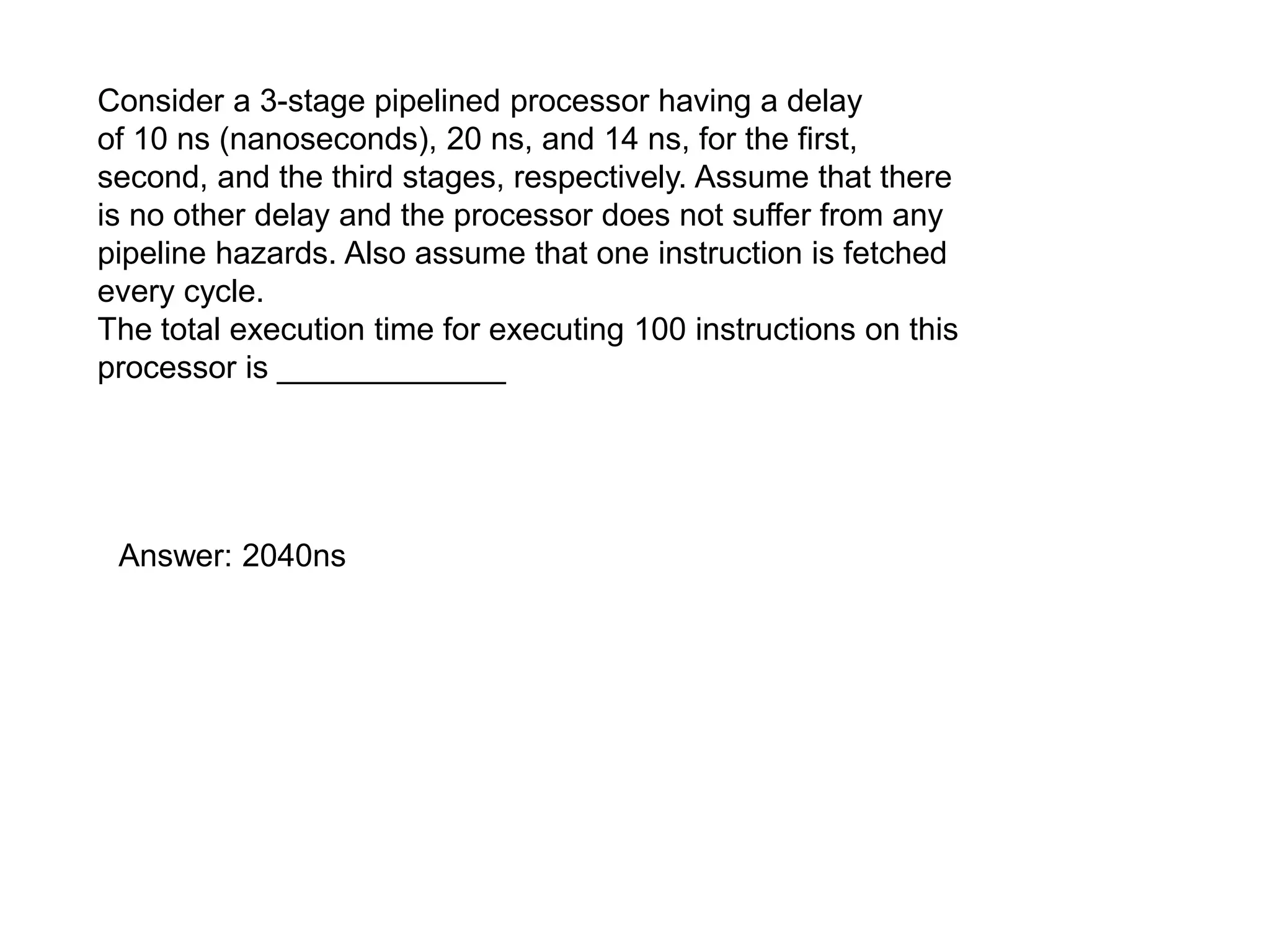 Consider a 3-stage pipelined processor having a delay of 10 ns (nanoseconds), 20 ns, and 14 ns, for the first, second, and the third stages, respectively. Assume that there is no other delay and the processor does not suffer from any pipeline hazards. Also assume that one instruction is fetched every cycle.
The total execution time for executing 100 instructions on this processor is _____________

Answer: 2040ns